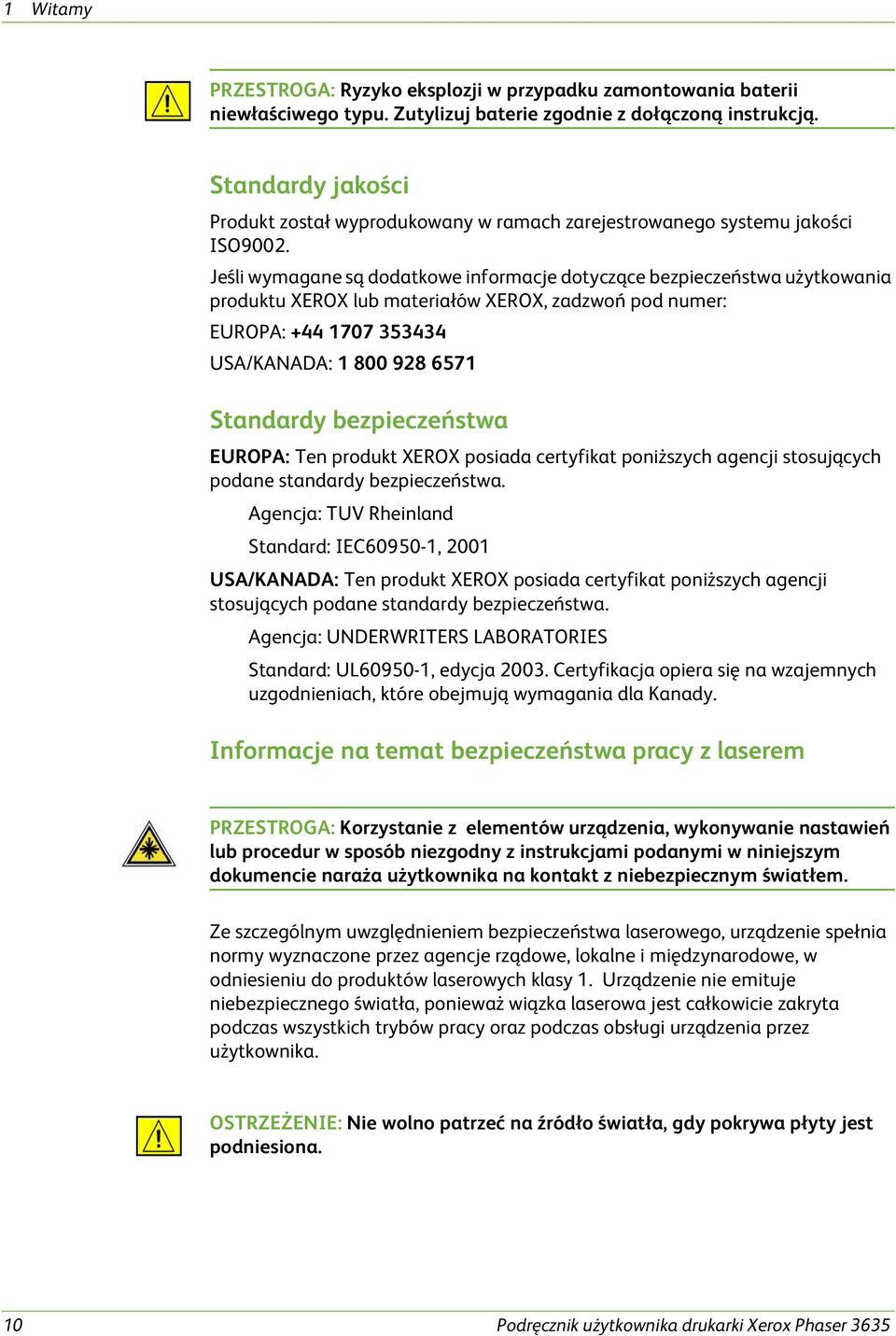 1 Witamy

PRZESTROGA: Ryzyko eksplozji w przypadku zamontowania baterii niewłaściwego typu. Zutylizuj baterie zgodnie z dołączoną instrukcją.

Standardy jakości

Produkt został wyprodukowany w ramach zarejestrowanego systemu jakości ISO9002.

Jeśli wymagane są dodatkowe informacje dotyczące bezpieczeństwa użytkowania produktu XEROX lub materiałów XEROX, zadzwoń pod numer:

EUROPA: +44 1707 353434

USA/KANADA: 1 800 928 6571

Standardy bezpieczeństwa

EUROPA: Ten produkt XEROX posiada certyfikat poniższych agencji stosujących podane standardy bezpieczeństwa.

Agencja: TUV Rheinland

Standard: IEC60950-1, 2001

USA/KANADA: Ten produkt XEROX posiada certyfikat poniższych agencji stosujących podane standardy bezpieczeństwa.

Agencja: UNDERWRITERS LABORATORIES

Standard: UL60950-1, edycja 2003. Certyfikacja opiera się na wzajemnych uzgodnieniach, które obejmują wymagania dla Kanady.

Informacje na temat bezpieczeństwa pracy z laserem

PRZESTROGA: Korzystanie z elementów urządzenia, wykonywanie nastawień lub procedur w sposób niezgodny z instrukcjami podanymi w niniejszym dokumencie naraża użytkownika na kontakt z niebezpiecznym światłem.

Ze szczególnym uwzględnieniem bezpieczeństwa laserowego, urządzenie spełnia normy wyznaczone przez agencje rządowe, lokalne i międzynarodowe, w odniesieniu do produktów laserowych klasy 1. Urządzenie nie emituje niebezpiecznego światła, ponieważ wiązka laserowa jest całkowicie zakryta podczas wszystkich trybów pracy oraz podczas obsługi urządzenia przez użytkownika.

OSTRZEŻENIE: Nie wolno patrzeć na źródło światła, gdy pokrywa płyty jest podniesiona.

10 Podręcznik użytkownika drukarki Xerox Phaser 3635